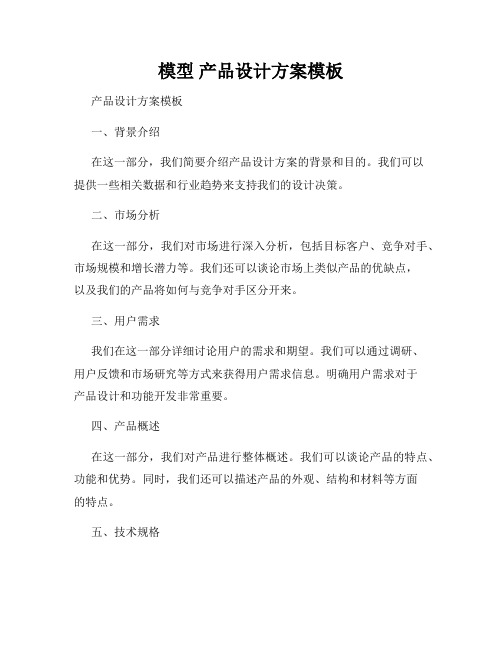 模型 产品设计方案模板

产品设计方案模板

一、背景介绍

在这一部分，我们简要介绍产品设计方案的背景和目的。我们可以提供一些相关数据和行业趋势来支持我们的设计决策。

二、市场分析

在这一部分，我们对市场进行深入分析，包括目标客户、竞争对手、市场规模和增长潜力等。我们还可以谈论市场上类似产品的优缺点，以及我们的产品将如何与竞争对手区分开来。

三、用户需求

我们在这一部分详细讨论用户的需求和期望。我们可以通过调研、用户反馈和市场研究等方式来获得用户需求信息。明确用户需求对于产品设计和功能开发非常重要。

四、产品概述

在这一部分，我们对产品进行整体概述。我们可以谈论产品的特点、功能和优势。同时，我们还可以描述产品的外观、结构和材料等方面的特点。

五、技术规格